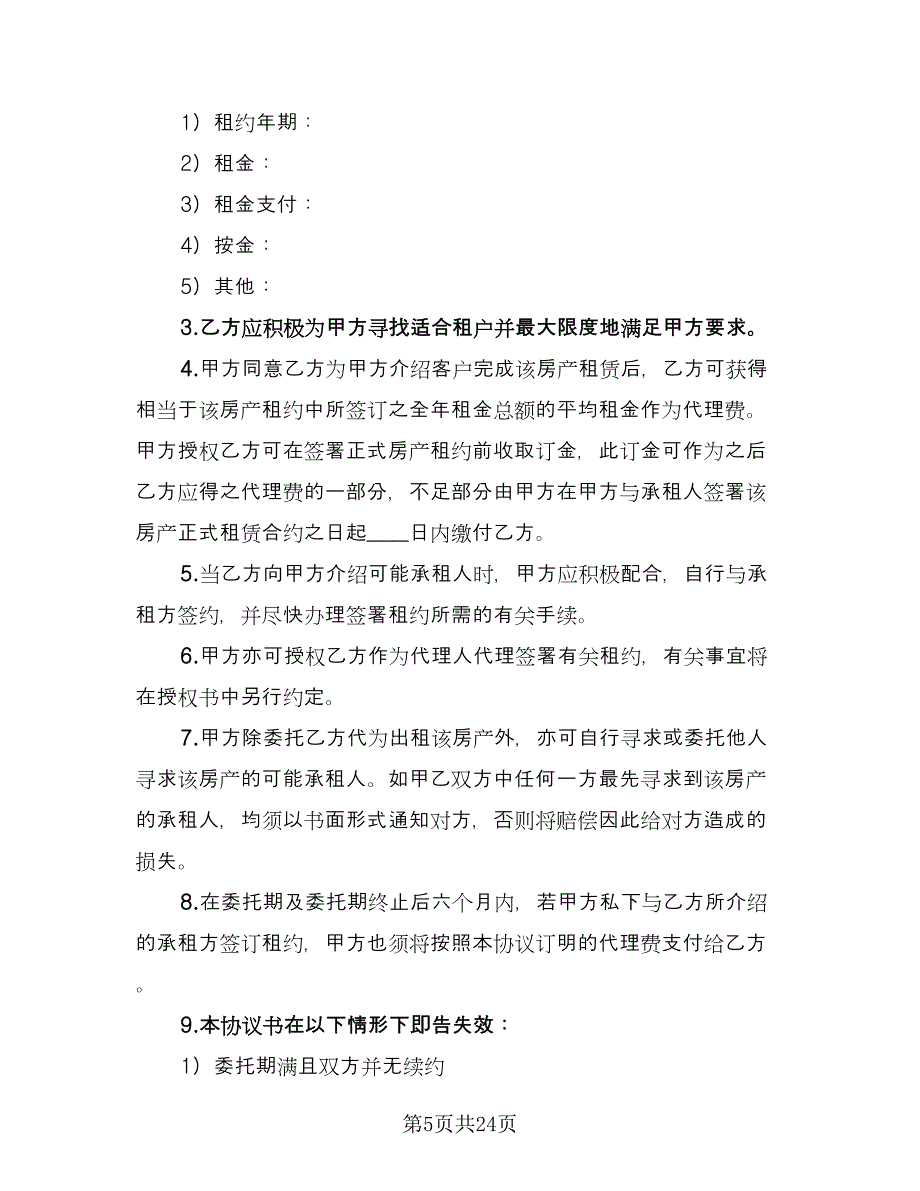 1）租约年期：

2）租金：

3）租金支付：

4）按金：

5）其他：

3.乙方应积极为甲方寻找适合租户并最大限度地满足甲方要求。

4.甲方同意乙方为甲方介绍客户完成该房产租赁后，乙方可获得相当于该房产租约中所签订之全年租金总额的平均租金作为代理费。甲方授权乙方可在签署正式房产租约前收取订金，此订金可作为之后乙方应得之代理费的一部分，不足部分由甲方在甲方与承租人签署该房产正式租赁合约之日起____日内缴付乙方。

5.当乙方向甲方介绍可能承租人时，甲方应积极配合，自行与承租方签约，并尽快办理签署租约所需的有关手续。

6.甲方亦可授权乙方作为代理人代理签署有关租约，有关事宜将在授权书中另行约定。

7.甲方除委托乙方代为出租该房产外，亦可自行寻求或委托他人寻求该房产的可能承租人。如甲乙双方中任何一方最先寻求到该房产的承租人，均须以书面形式通知对方，否则将赔偿因此给对方造成的损失。

8.在委托期及委托期终止后六个月内，若甲方私下与乙方所介绍的承租方签订租约，甲方也须将按照本协议订明的代理费支付给乙方。

9.本协议书在以下情形下即告失效：

1）委托期满且双方并无续约

第5页共24页